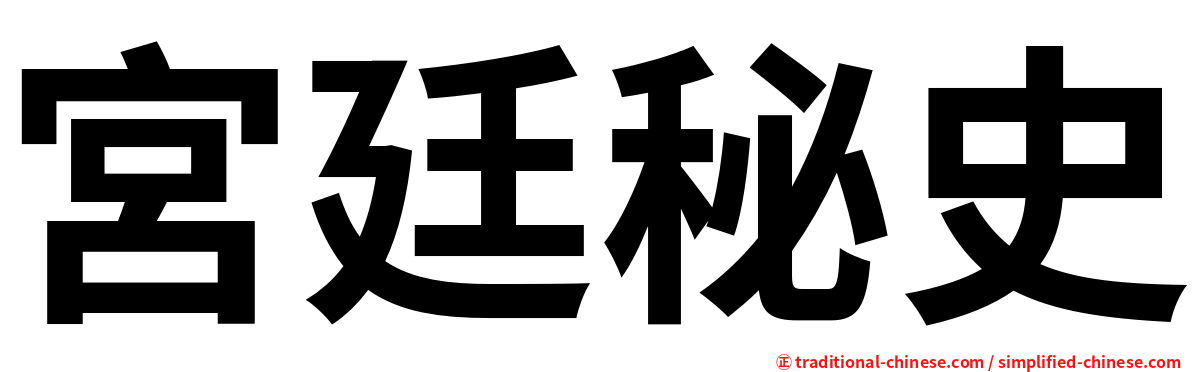 宮廷秘史

㊣ traditional-chinese.com / simplified-chinese.com